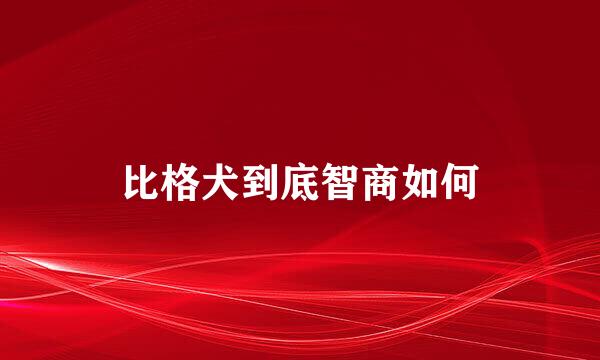 比格犬到底智商如何